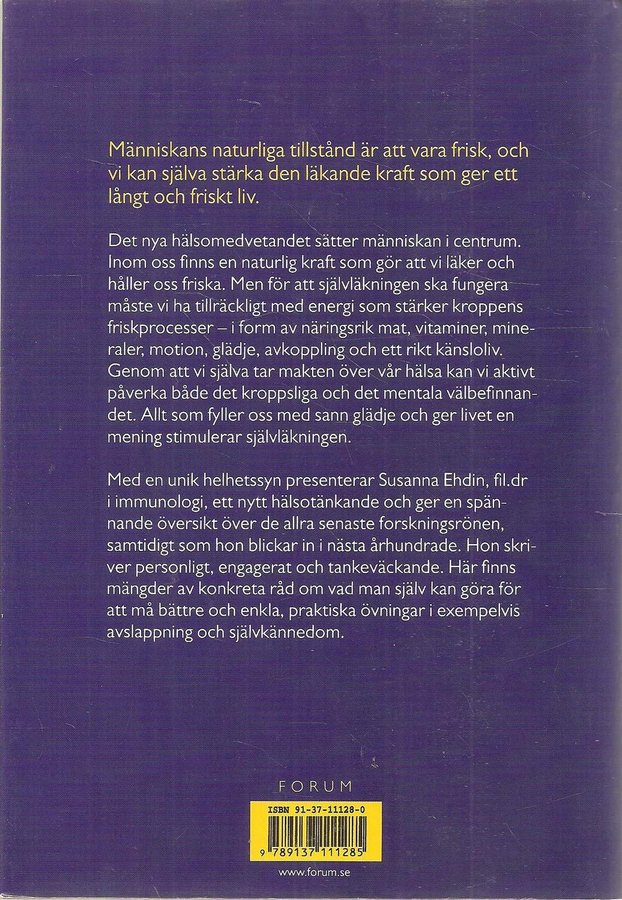 Människans naturliga tillstånd är att vara frisk, och vi kan själva stärka den läkande kraft som ger ett långt och friskt liv.

Det nya hälsomedvetandet sätter människan i centrum. Inom oss finns en naturlig kraft som gör att vi läker och håller oss friska. Men för att självläkningen ska fungera måste vi ha tillräckligt med energi som stärker kroppens friskprocesser – i form av näringsrik mat, vitaminer, mineraler, motion, glädje, avkoppling och ett rikt känsloliv. Genom att vi själva tar makten över vår hälsa kan vi aktivt påverka både det kroppsliga och det mentala välbefinnandet. Allt som fyller oss med sann glädje och ger livet en mening stimulerar självläkningen.

Med en unik helhetssyn presenterar Susanna Ehdin, fil.dr i immunologi, ett nytt hälsotänkande och ger en spännande översikt över de allra senaste forskningsrönen, samtidigt som hon blickar in i nästa århundrade. Hon skriver personligt, engagerat och tankeväckande. Här finns mängder av konkreta råd om vad man själv kan göra för att må bättre och enkla, praktiska övningar i exempelvis avslappning och självkännedom.

FORUM

ISBN 91-37-11128-0

9 789137 111285

www.forum.se